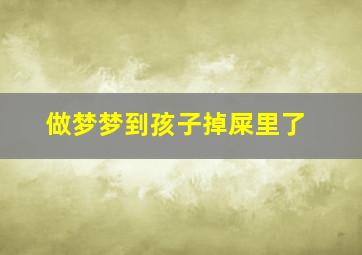 做梦梦到孩子掉屎里了